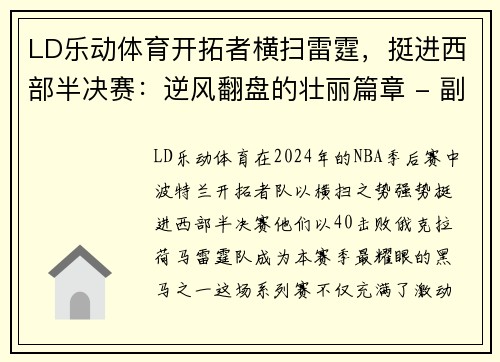 LD乐动体育开拓者横扫雷霆，挺进西部半决赛：逆风翻盘的壮丽篇章 - 副

LD乐动体育在2024年的NBA季后赛中波特兰开拓者队以横扫之势强势挺进西部半决赛他们以40击败俄克拉荷马雷霆队成为本赛季最耀眼的黑马之一这场系列赛不仅充满了激动